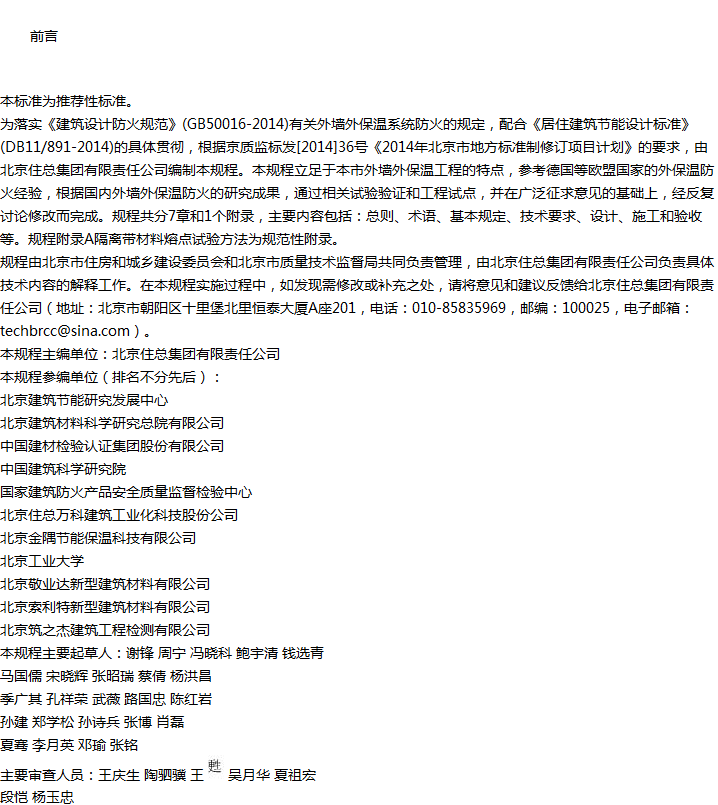 前言

本标准为推荐性标准。

为落实《建筑设计防火规范》(GB50016-2014)有关外墙外保温系统防火的规定，配合《居住建筑节能设计标准》(DB11/891-2014)的具体贯彻，根据京质监标发[2014]36号《2014年北京市地方标准制修订项目计划》的要求，由北京住总集团有限责任公司编制本规程。本规程立足于本市外墙外保温工程的特点，参考德国等欧盟国家的外保温防火经验，根据国内外墙外保温防火的研究成果，通过相关试验验证和工程试点，并在广泛征求意见的基础上，经反复讨论修改而完成。规程共分7章和1个附录，主要内容包括：总则、术语、基本规定、技术要求、设计、施工和验收等。规程附录A隔离带材料熔点试验方法为规范性附录。

规程由北京市住房和城乡建设委员会和北京市质量技术监督局共同负责管理，由北京住总集团有限责任公司负责具体技术内容的解释工作。在本规程实施过程中，如发现需修改或补充之处，请将意见和建议反馈给北京住总集团有限责任公司（地址：北京市朝阳区十里堡北里恒泰大厦A座201，电话：010-85835969，邮编：100025，电子邮箱：techbrcc@sina.com）。

本规程主编单位：北京住总集团有限责任公司

本规程参编单位（排名不分先后）：

北京建筑节能研究发展中心

北京建筑材料科学研究总院有限公司

中国建材检验认证集团股份有限公司

中国建筑科学研究院

国家建筑防火产品安全质量监督检验中心

北京住总万科建筑工业化科技股份公司

北京金隅节能保温科技有限公司

北京工业大学

北京敬业达新型建筑材料有限公司

北京索利特新型建筑材料有限公司

北京筑之杰建筑工程检测有限公司

本规程主要起草人：谢锋 周宁 冯晓科 鲍宇清 钱选青

马国儒 宋晓辉 张昭瑞 蔡倩 杨洪昌

季广其 孔祥荣 武薇 路国忠 陈红岩

孙建 郑学松 孙诗兵 张博 肖磊

夏骞 李月英 邓瑜 张铭

主要审查人员：王庆生 陶驷骥 王甦 吴月华 夏祖宏

段恺 杨玉忠